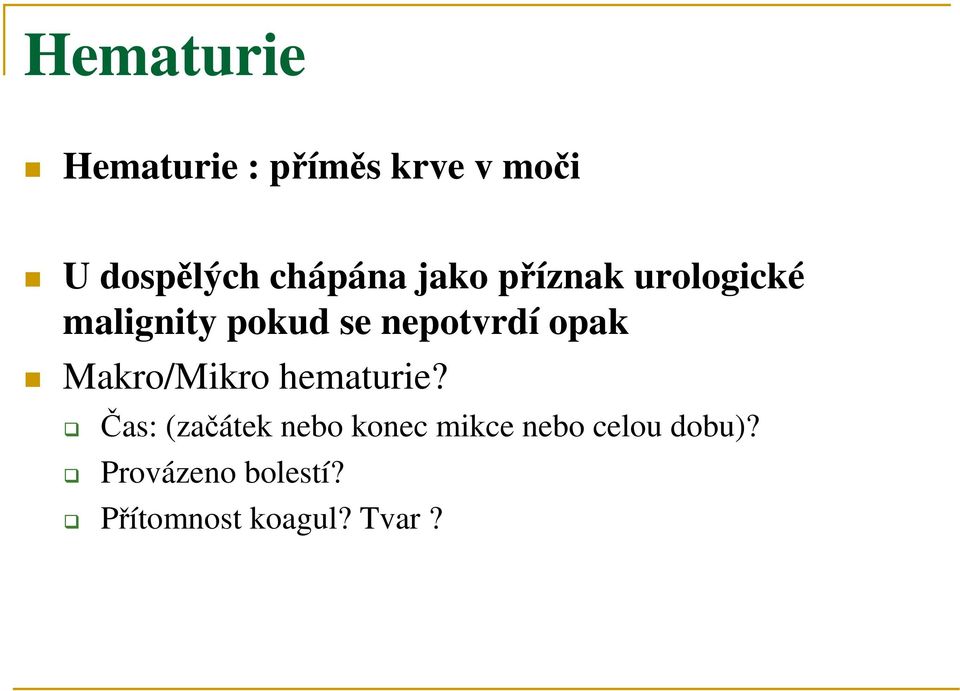 Hematurie

Hematurie : příměs krve v moči

U dospělých chápána jako příznak urologické malignity pokud se nepotvrdí opak

Makro/Mikro hematurie?

Čas: (začátek nebo konec mikce nebo celou dobu)?

Provázeno bolestí?

Přítomnost koagul? Tvar ?